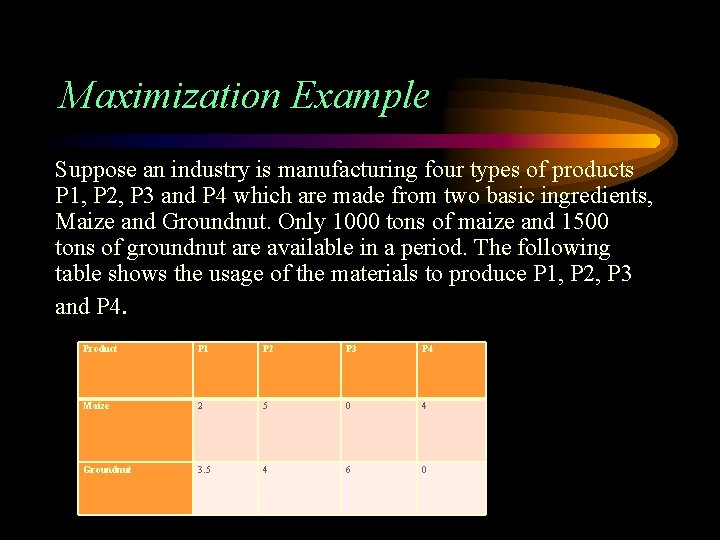 Maximization Example

Suppose an industry is manufacturing four types of products P1, P2, P3 and P4 which are made from two basic ingredients, Maize and Groundnut. Only 1000 tons of maize and 1500 tons of groundnut are available in a period. The following table shows the usage of the materials to produce P1, P2, P3 and P4.

| Product | P1 | P2 | P3 | P4 |
|---|---|---|---|---|
| Maize | 2 | 5 | 0 | 4 |
| Groundnut | 3.5 | 4 | 6 | 0 |